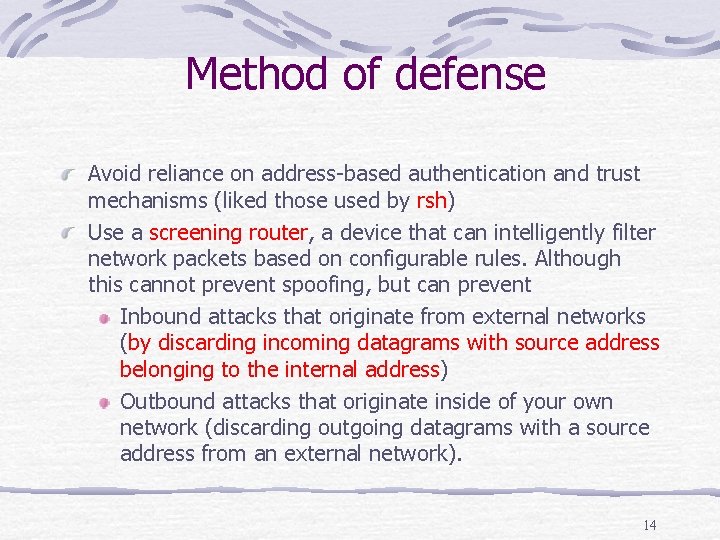 Method of defense

Avoid reliance on address-based authentication and trust mechanisms (liked those used by rsh)

Use a screening router, a device that can intelligently filter network packets based on configurable rules. Although this cannot prevent spoofing, but can prevent

Inbound attacks that originate from external networks (by discarding incoming datagrams with source address belonging to the internal address)

Outbound attacks that originate inside of your own network (discarding outgoing datagrams with a source address from an external network).

14